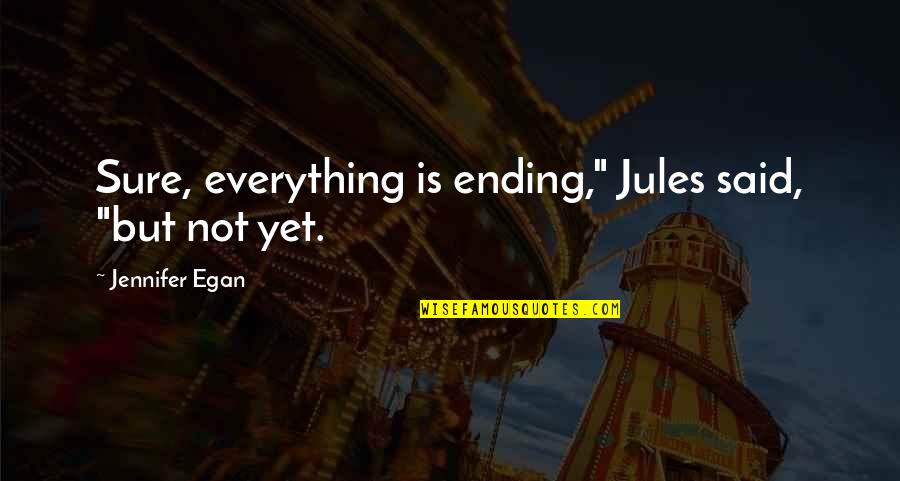 Sure, everything is ending," Jules said, "but not yet.

~ Jennifer Egan

WISEFAMOUSQUOTES.COM